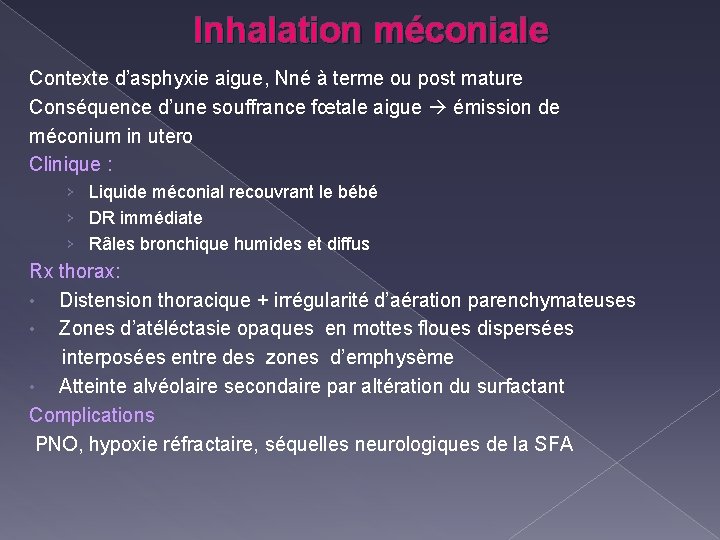 Inhalation méconiale

Contexte d'asphyxie aigue, Nné à terme ou post mature
Conséquence d'une souffrance fœtale aigue → émission de méconium in utero
Clinique :

› Liquide méconial recouvrant le bébé
› DR immédiate
› Râles bronchique humides et diffus

Rx thorax:

• Distension thoracique + irrégularité d'aération parenchymateuses
• Zones d'atéléctasie opaques en mottes floues dispersées interposées entre des zones d'emphysème
• Atteinte alvéolaire secondaire par altération du surfactant

Complications
PNO, hypoxie réfractaire, séquelles neurologiques de la SFA